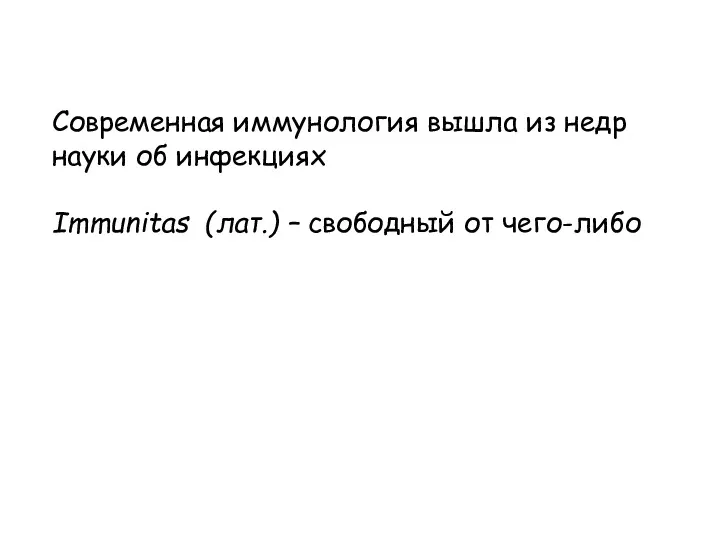 Современная иммунология вышла из недр науки об инфекциях

Immunitas (лат.) – свободный от чего-либо